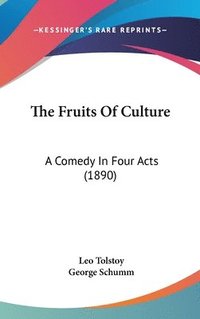 —KESSINGER'S RARE REPRINTS—

The Fruits Of Culture

A Comedy In Four Acts (1890)

Leo Tolstoy
George Schumm